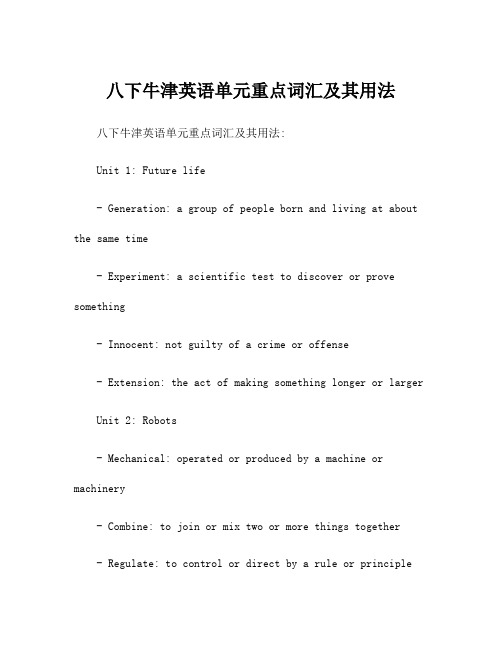 八下牛津英语单元重点词汇及其用法

八下牛津英语单元重点词汇及其用法:

Unit 1: Future life

- Generation: a group of people born and living at about the same time

- Experiment: a scientific test to discover or prove something

- Innocent: not guilty of a crime or offense

- Extension: the act of making something longer or larger

Unit 2: Robots

- Mechanical: operated or produced by a machine or machinery

- Combine: to join or mix two or more things together

- Regulate: to control or direct by a rule or principle